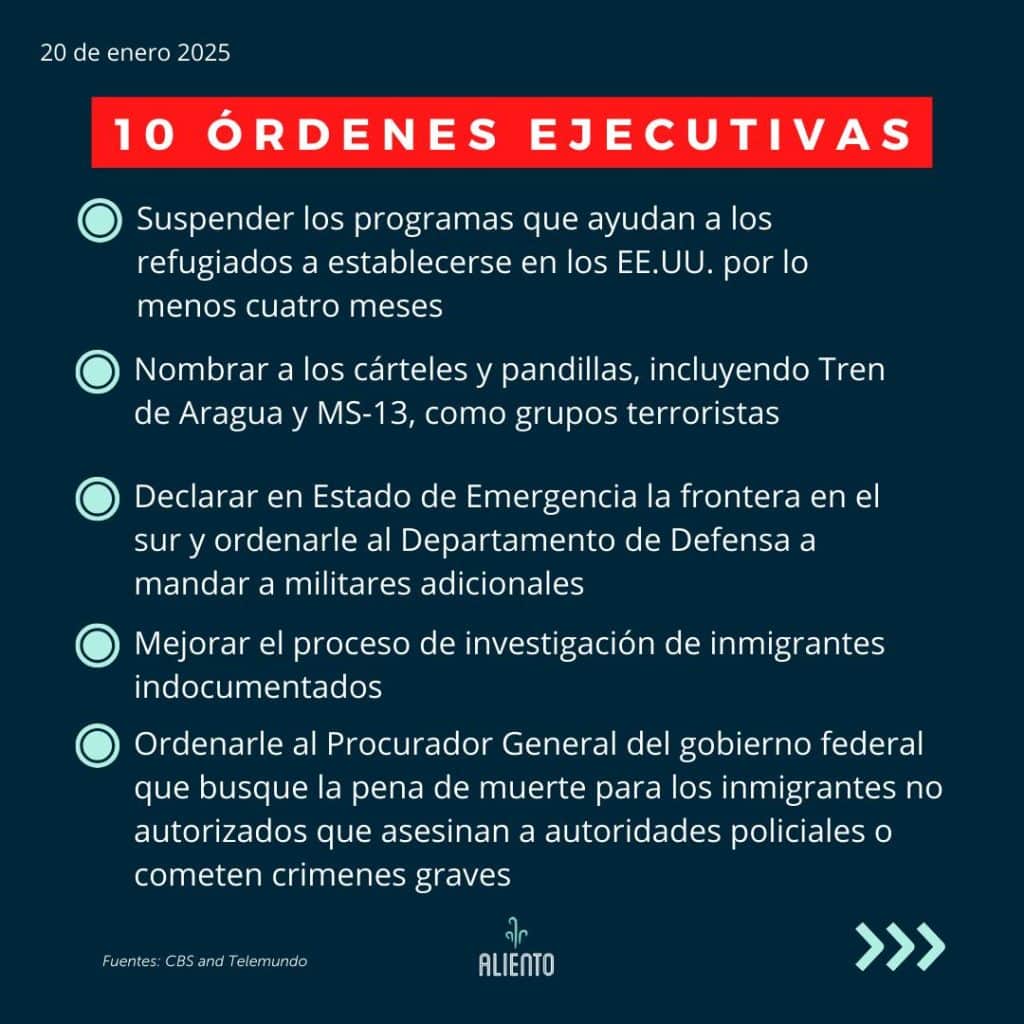 20 de enero 2025

10 ÓRDENES EJECUTIVAS

• Suspender los programas que ayudan a los refugiados a establecerse en los EE.UU. por lo menos cuatro meses

• Nombrar a los cárteles y pandillas, incluyendo Tren de Aragua y MS-13, como grupos terroristas

• Declarar en Estado de Emergencia la frontera en el sur y ordenarle al Departamento de Defensa a mandar a militares adicionales

• Mejorar el proceso de investigación de inmigrantes indocumentados

• Ordenarle al Procurador General del gobierno federal que busque la pena de muerte para los inmigrantes no autorizados que asesinan a autoridades policiales o cometen crimenes graves

Fuentes: CBS and Telemundo

ALIENTO